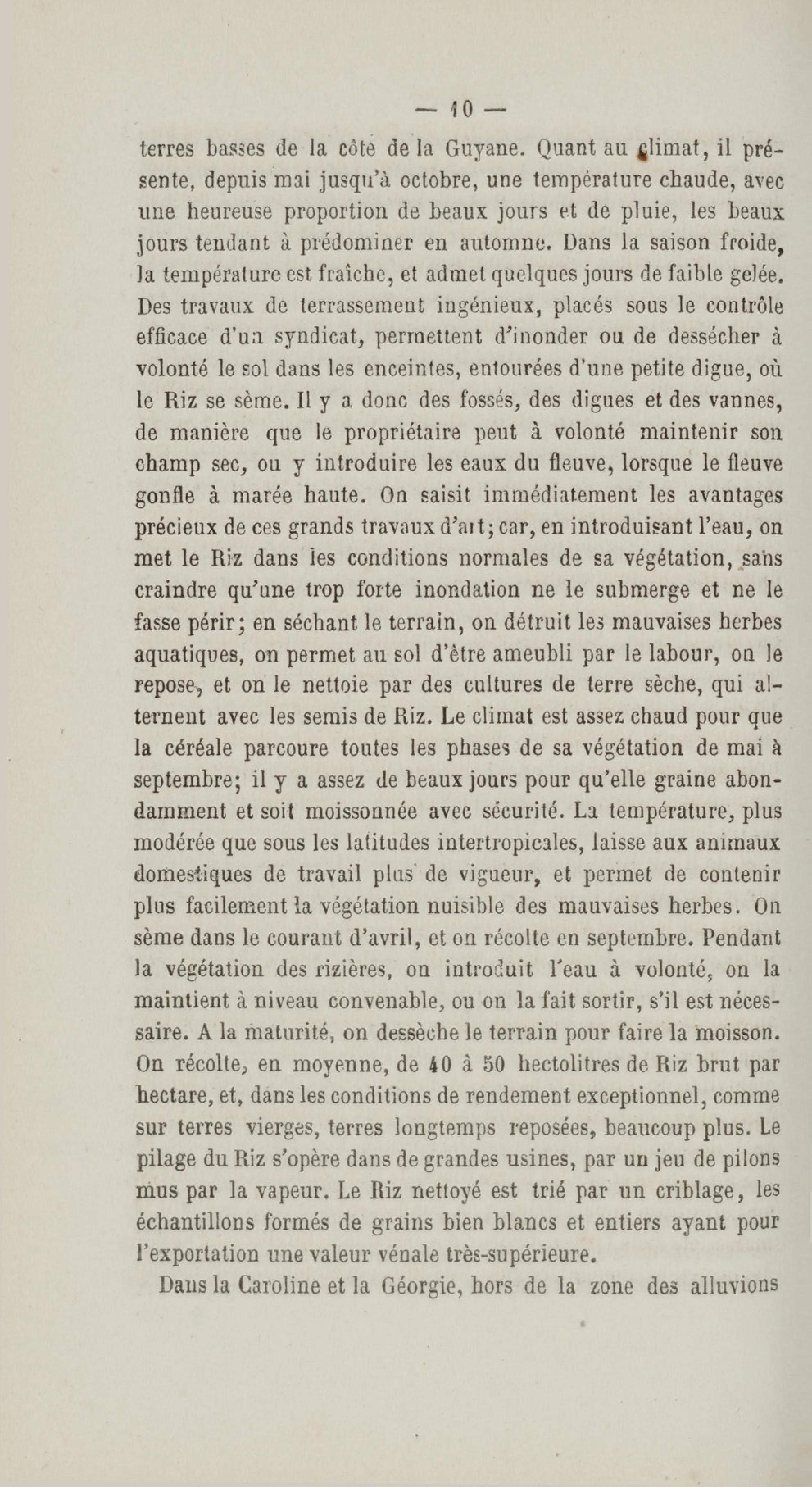 — 10 —

terres basses de la côte de la Guyane. Quant au climat, il présente, depuis mai jusqu'à octobre, une température chaude, avec une heureuse proportion de beaux jours et de pluie, les beaux jours tendant à prédominer en automne. Dans la saison froide, la température est fraîche, et admet quelques jours de faible gelée. Des travaux de terrassement ingénieux, placés sous le contrôle efficace d'un syndicat, permettent d'inonder ou de dessécher à volonté le sol dans les enceintes, entourées d'une petite digue, où le Riz se sème. Il y a donc des fossés, des digues et des vannes, de manière que le propriétaire peut à volonté maintenir son champ sec, ou y introduire les eaux du fleuve, lorsque le fleuve gonfle à marée haute. On saisit immédiatement les avantages précieux de ces grands travaux d'art; car, en introduisant l'eau, on met le Riz dans les conditions normales de sa végétation, sans craindre qu'une trop forte inondation ne le submerge et ne le fasse périr; en séchant le terrain, on détruit les mauvaises herbes aquatiques, on permet au sol d'être ameubli par le labour, on le repose, et on le nettoie par des cultures de terre sèche, qui alternent avec les semis de Riz. Le climat est assez chaud pour que la céréale parcoure toutes les phases de sa végétation de mai à septembre; il y a assez de beaux jours pour qu'elle graine abondamment et soit moissonnée avec sécurité. La température, plus modérée que sous les latitudes intertropicales, laisse aux animaux domestiques de travail plus de vigueur, et permet de contenir plus facilement la végétation nuisible des mauvaises herbes. On sème dans le courant d'avril, et on récolte en septembre. Pendant la végétation des rizières, on introduit l'eau à volonté, on la maintient à niveau convenable, ou on la fait sortir, s'il est nécessaire. A la maturité, on dessèche le terrain pour faire la moisson. On récolte, en moyenne, de 40 à 50 hectolitres de Riz brut par hectare, et, dans les conditions de rendement exceptionnel, comme sur terres vierges, terres longtemps reposées, beaucoup plus. Le pilage du Riz s'opère dans de grandes usines, par un jeu de pilons mus par la vapeur. Le Riz nettoyé est trié par un criblage, les échantillons formés de grains bien blancs et entiers ayant pour l'exportation une valeur vénale très-supérieure.

Dans la Caroline et la Géorgie, hors de la zone des alluvions